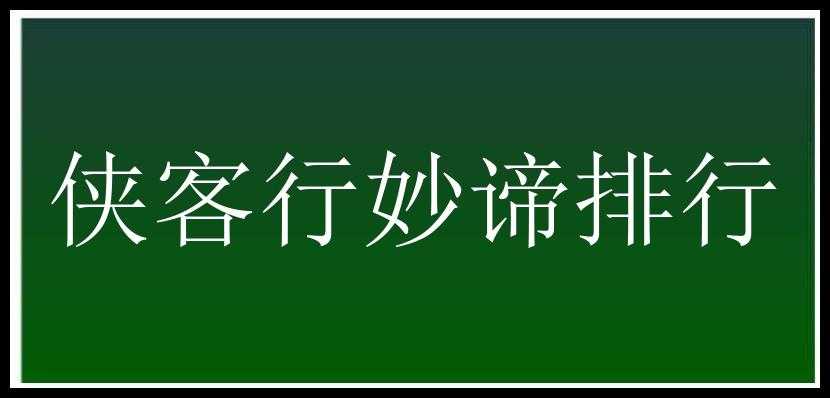 侠客行妙谛排行